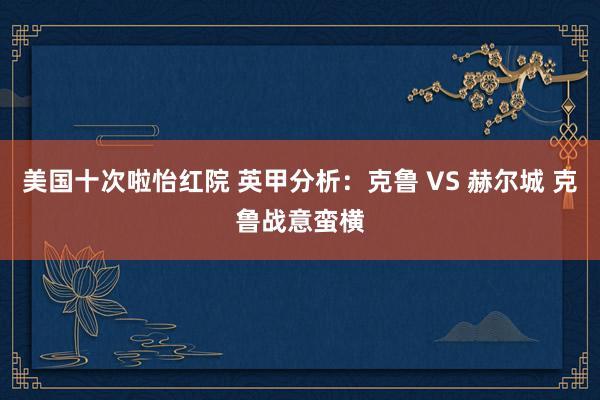 美国十次啦怡红院 英甲分析：克鲁 VS 赫尔城 克鲁战意蛮横